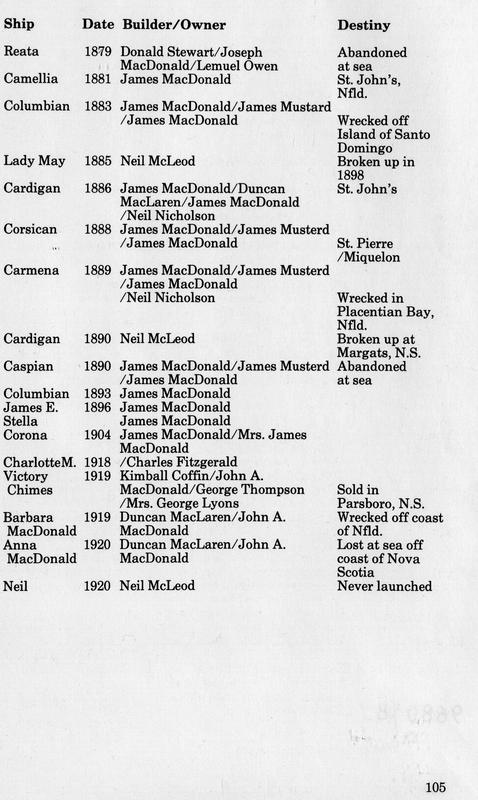 | Ship | Date | Builder/Owner | Destiny |
|---|---|---|---|
| Reata | 1879 | Donald Stewart/Joseph MacDonald/Lemuel Owen | Abandoned at sea |
| Camellia | 1881 | James MacDonald | St. John's, Nfld. |
| Columbian | 1883 | James MacDonald/James Mustard /James MacDonald | Wrecked off Island of Santo Domingo |
| Lady May | 1885 | Neil McLeod | Broken up in 1898 |
| Cardigan | 1886 | James MacDonald/Duncan MacLaren/James MacDonald /Neil Nicholson | St. John's |
| Corsican | 1888 | James MacDonald/James Musterd /James MacDonald | St. Pierre /Miquelon |
| Carmena | 1889 | James MacDonald/James Musterd /James MacDonald /Neil Nicholson | Wrecked in Placentian Bay, Nfld. |
| Cardigan | 1890 | Neil McLeod | Broken up at Margats, N.S. |
| Caspian | 1890 | James MacDonald/James Musterd /James MacDonald | Abandoned at sea |
| Columbian | 1893 | James MacDonald | |
| James E. | 1896 | James MacDonald | |
| Stella | | James MacDonald | |
| Corona | 1904 | James MacDonald/Mrs. James MacDonald | |
| CharlotteM. | 1918 | /Charles Fitzgerald | |
| Victory Chimes | 1919 | Kimball Coffin/John A. MacDonald/George Thompson /Mrs. George Lyons | Sold in Parsboro, N.S. |
| Barbara MacDonald | 1919 | Duncan MacLaren/John A. MacDonald | Wrecked off coast of Nfld. |
| Anna MacDonald | 1920 | Duncan MacLaren/John A. MacDonald | Lost at sea off coast of Nova Scotia |
| Neil | 1920 | Neil McLeod | Never launched |

105